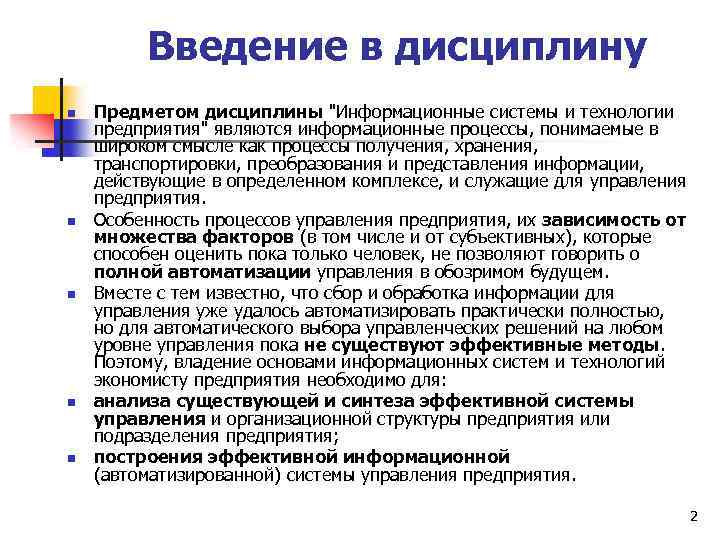 Введение в дисциплину

Предметом дисциплины "Информационные системы и технологии предприятия" являются информационные процессы, понимаемые в широком смысле как процессы получения, хранения, транспортировки, преобразования и представления информации, действующие в определенном комплексе, и служащие для управления предприятия.

Особенность процессов управления предприятия, их зависимость от множества факторов (в том числе и от субъективных), которые способен оценить пока только человек, не позволяют говорить о полной автоматизации управления в обозримом будущем.

Вместе с тем известно, что сбор и обработка информации для управления уже удалось автоматизировать практически полностью, но для автоматического выбора управленческих решений на любом уровне управления пока не существуют эффективные методы. Поэтому, владение основами информационных систем и технологий экономисту предприятия необходимо для:

анализа существующей и синтеза эффективной системы управления и организационной структуры предприятия или подразделения предприятия;

построения эффективной информационной (автоматизированной) системы управления предприятия.

2